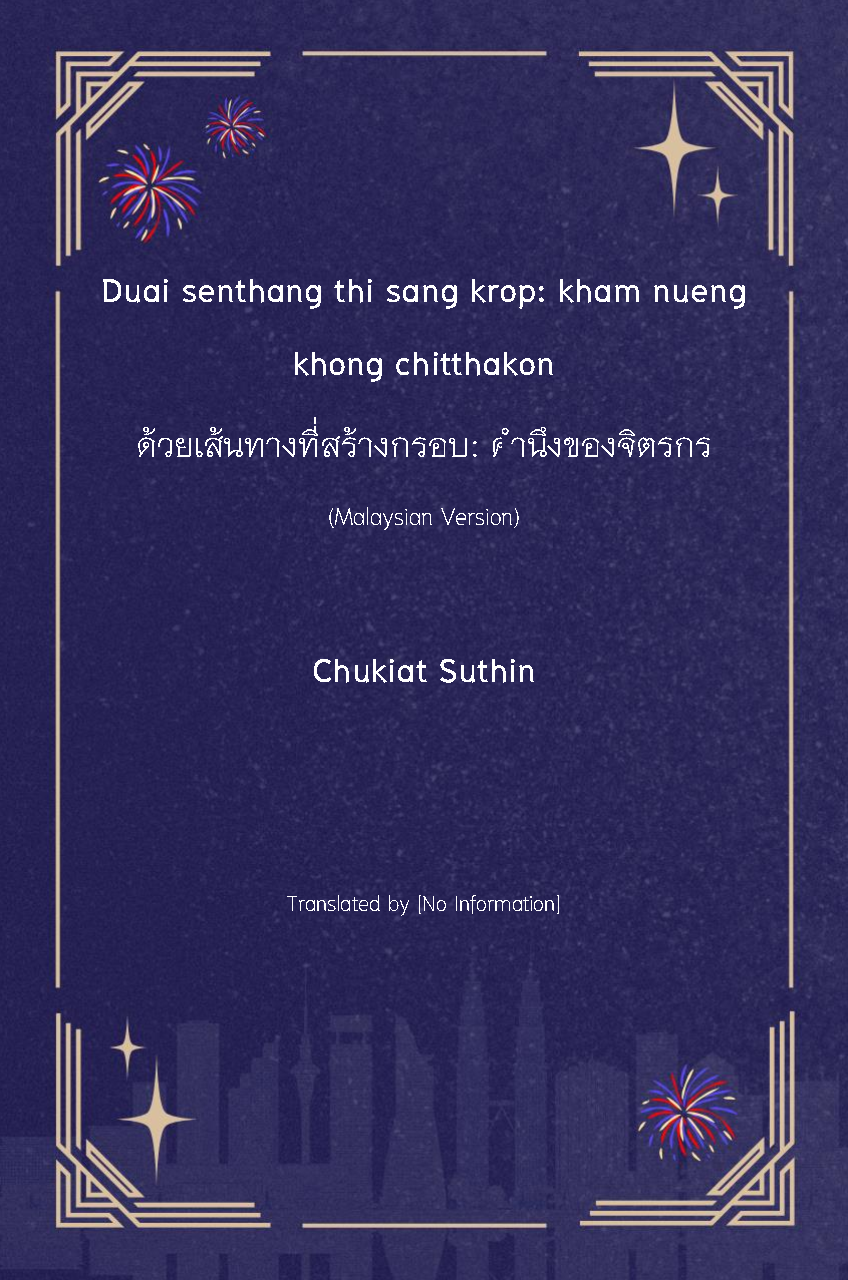 Duai senthang thi sang krop: kham nueng khong chitthakon

ด้วยเส้นทางที่สร้างกรอบ: คำนึงของจิตรกร

(Malaysian Version)

Chukiat Suthin

Translated by [No Information]